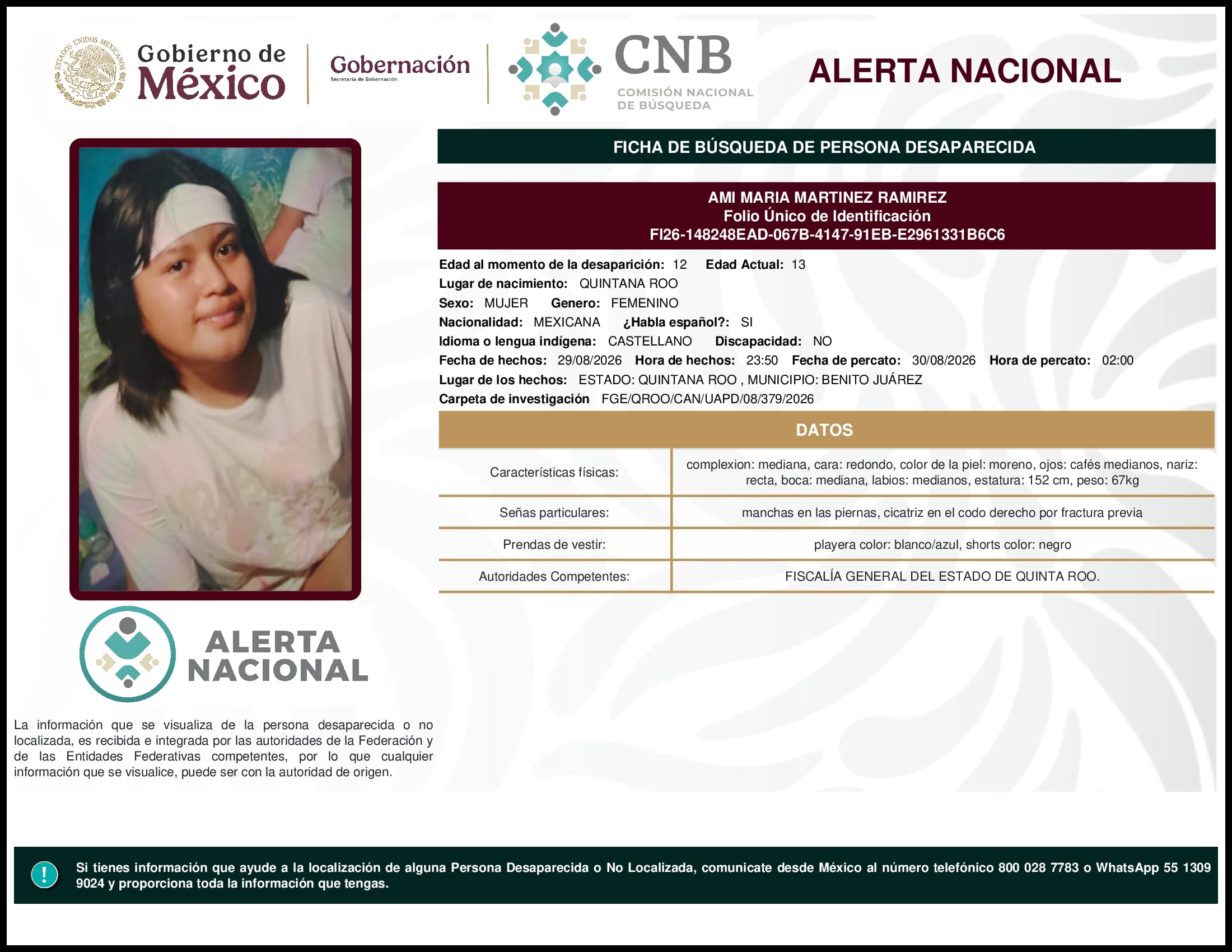 ESTADOS UNIDOS MEXICANOS

Gobierno de México

Gobernación
Secretaría de Gobernación

CNB
COMISIÓN NACIONAL DE BÚSQUEDA

ALERTA NACIONAL

FICHA DE BÚSQUEDA DE PERSONA DESAPARECIDA

AMI MARIA MARTINEZ RAMIREZ
Folio Único de Identificación
FI26-148248EAD-067B-4147-91EB-E2961331B6C6

Edad al momento de la desaparición: 12 Edad Actual: 13
Lugar de nacimiento: QUINTANA ROO
Sexo: MUJER Genero: FEMENINO
Nacionalidad: MEXICANA ¿Habla español?: SI
Idioma o lengua indígena: CASTELLANO Discapacidad: NO
Fecha de hechos: 29/08/2026 Hora de hechos: 23:50 Fecha de percato: 30/08/2026 Hora de percato: 02:00
Lugar de los hechos: ESTADO: QUINTANA ROO , MUNICIPIO: BENITO JUÁREZ
Carpeta de investigación FGE/QROO/CAN/UAPD/08/379/2026

DATOS

| Características físicas: | complexion: mediana, cara: redondo, color de la piel: moreno, ojos: cafés medianos, nariz: recta, boca: mediana, labios: medianos, estatura: 152 cm, peso: 67kg |
|---|---|
| Señas particulares: | manchas en las piernas, cicatriz en el codo derecho por fractura previa |
| Prendas de vestir: | playera color: blanco/azul, shorts color: negro |
| Autoridades Competentes: | FISCALÍA GENERAL DEL ESTADO DE QUINTA ROO. |

ALERTA NACIONAL

La información que se visualiza de la persona desaparecida o no localizada, es recibida e integrada por las autoridades de la Federación y de las Entidades Federativas competentes, por lo que cualquier información que se visualice, puede ser con la autoridad de origen.

!

Si tienes información que ayude a la localización de alguna Persona Desaparecida o No Localizada, comunicate desde México al número telefónico 800 028 7783 o WhatsApp 55 1309 9024 y proporciona toda la información que tengas.